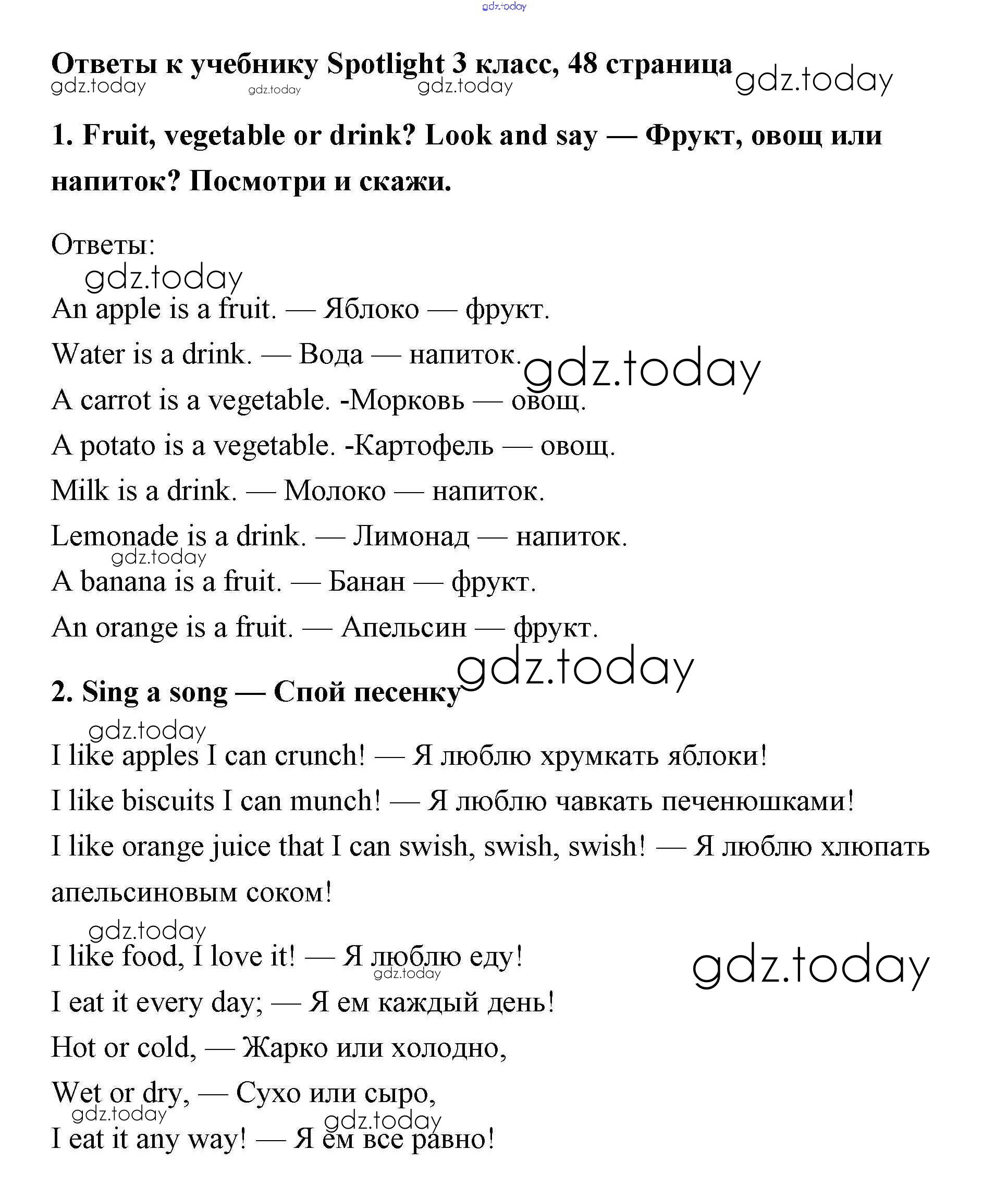 gdz.today

Ответы к учебнику Spotlight 3 класс, 48 страница gdz.today
gdz.today gdz.today gdz.today

1. Fruit, vegetable or drink? Look and say — Фрукт, овощ или напиток? Посмотри и скажи.

Ответы:
gdz.today
An apple is a fruit. — Яблоко — фрукт.

Water is a drink. — Вода — напиток. gdz.today

A carrot is a vegetable. -Морковь — овощ.

A potato is a vegetable. -Картофель — овощ.

Milk is a drink. — Молоко — напиток.

Lemonade is a drink. — Лимонад — напиток.
gdz.today
A banana is a fruit. — Банан — фрукт.

An orange is a fruit. — Апельсин — фрукт.
gdz.today

2. Sing a song — Спой песенку
gdz.today
I like apples I can crunch! — Я люблю хрумкать яблоки!

I like biscuits I can munch! — Я люблю чавкать печенюшками!

I like orange juice that I can swish, swish, swish! — Я люблю хлюпать апельсиновым соком!
gdz.today
I like food, I love it! — Я люблю еду! gdz.today
gdz.today
I eat it every day; — Я ем каждый день!

Hot or cold, — Жарко или холодно,

Wet or dry, — Сухо или сыро,
gdz.today gdz.today
I eat it any way! — Я ем все равно!